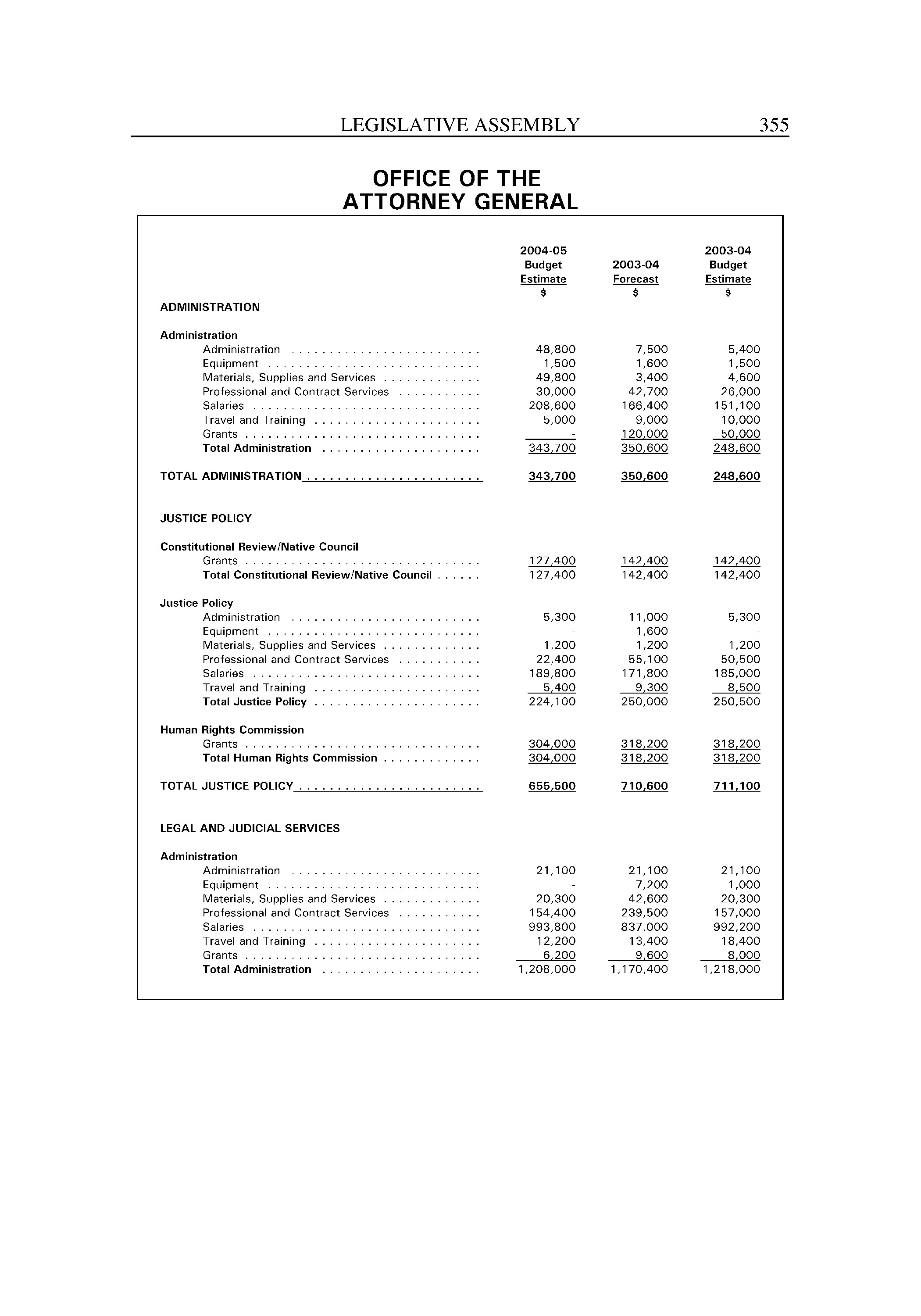 LEGISLATIVE ASSEMBLY 355

OFFICE OF THE ATTORNEY GENERAL

| | 2004-05 Budget Estimate $ | 2003-04 Forecast $ | 2003-04 Budget Estimate $ |
|---|---|---|---|
| ADMINISTRATION | | | |
| Administration | | | |
| Administration | 48,800 | 7,500 | 5,400 |
| Equipment | 1,500 | 1,600 | 1,500 |
| Materials, Supplies and Services | 49,800 | 3,400 | 4,600 |
| Professional and Contract Services | 30,000 | 42,700 | 26,000 |
| Salaries | 208,600 | 166,400 | 151,100 |
| Travel and Training | 5,000 | 9,000 | 10,000 |
| Grants | - | 120,000 | 50,000 |
| Total Administration | 343,700 | 350,600 | 248,600 |
| TOTAL ADMINISTRATION | 343,700 | 350,600 | 248,600 |
| JUSTICE POLICY | | | |
| Constitutional Review/Native Council | | | |
| Grants | 127,400 | 142,400 | 142,400 |
| Total Constitutional Review/Native Council | 127,400 | 142,400 | 142,400 |
| Justice Policy | | | |
| Administration | 5,300 | 11,000 | 5,300 |
| Equipment | - | 1,600 | - |
| Materials, Supplies and Services | 1,200 | 1,200 | 1,200 |
| Professional and Contract Services | 22,400 | 55,100 | 50,500 |
| Salaries | 189,800 | 171,800 | 185,000 |
| Travel and Training | 5,400 | 9,300 | 8,500 |
| Total Justice Policy | 224,100 | 250,000 | 250,500 |
| Human Rights Commission | | | |
| Grants | 304,000 | 318,200 | 318,200 |
| Total Human Rights Commission | 304,000 | 318,200 | 318,200 |
| TOTAL JUSTICE POLICY | 655,500 | 710,600 | 711,100 |
| LEGAL AND JUDICIAL SERVICES | | | |
| Administration | | | |
| Administration | 21,100 | 21,100 | 21,100 |
| Equipment | - | 7,200 | 1,000 |
| Materials, Supplies and Services | 20,300 | 42,600 | 20,300 |
| Professional and Contract Services | 154,400 | 239,500 | 157,000 |
| Salaries | 993,800 | 837,000 | 992,200 |
| Travel and Training | 12,200 | 13,400 | 18,400 |
| Grants | 6,200 | 9,600 | 8,000 |
| Total Administration | 1,208,000 | 1,170,400 | 1,218,000 |